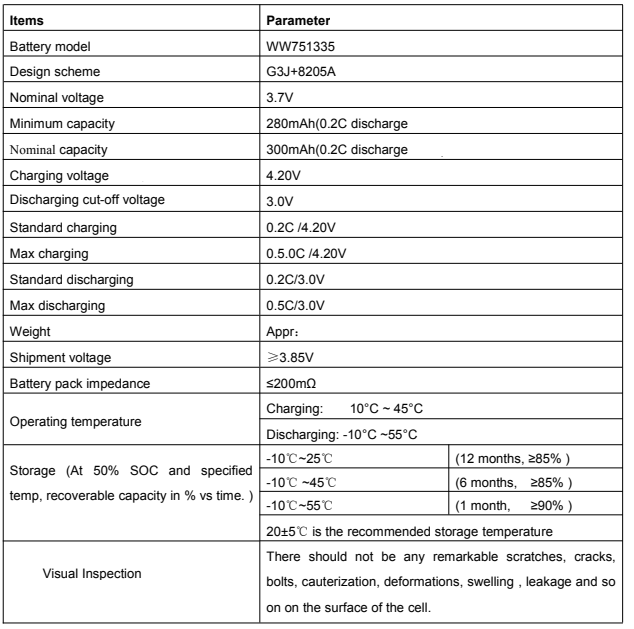 | Items | Parameter | |
|---|---|---|
| Battery model | WW751335 | |
| Design scheme | G3J+8205A | |
| Nominal voltage | 3.7V | |
| Minimum capacity | 280mAh(0.2C discharge | |
| Nominal capacity | 300mAh(0.2C discharge | |
| Charging voltage | 4.20V | |
| Discharging cut-off voltage | 3.0V | |
| Standard charging | 0.2C /4.20V | |
| Max charging | 0.5.0C /4.20V | |
| Standard discharging | 0.2C/3.0V | |
| Max discharging | 0.5C/3.0V | |
| Weight | Appr： | |
| Shipment voltage | ≥3.85V | |
| Battery pack impedance | ≤200mΩ | |
| Operating temperature | Charging: 10°C ~ 45°C | |
| | Discharging: -10°C ~55°C | |
| Storage (At 50% SOC and specified temp, recoverable capacity in % vs time. ) | -10℃~25℃ | (12 months, ≥85% ) |
| | -10℃ ~45℃ | (6 months, ≥85% ) |
| | -10℃~55℃ | (1 month, ≥90% ) |
| | 20±5℃ is the recommended storage temperature | |
| Visual Inspection | There should not be any remarkable scratches, cracks, bolts, cauterization, deformations, swelling , leakage and so on on the surface of the cell. | |